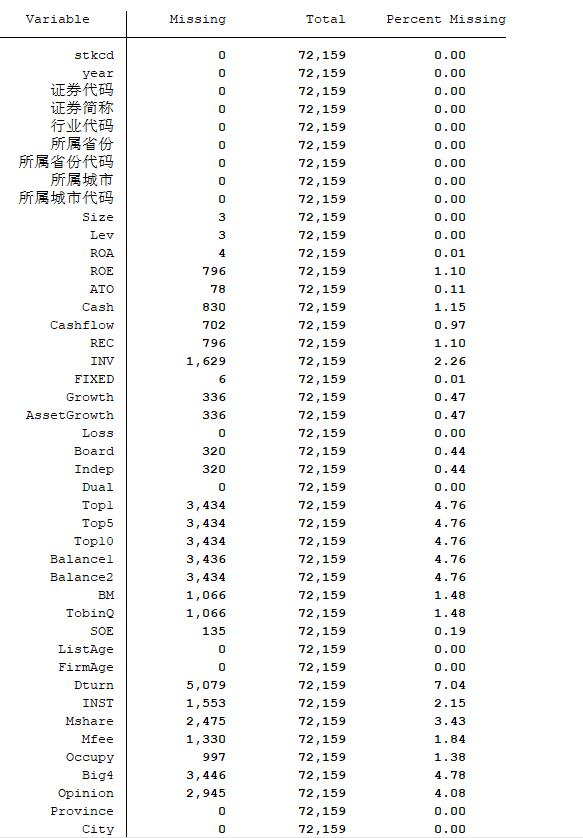 | Variable | Missing | Total | Percent Missing |
|---|---|---|---|
| stkcd | 0 | 72,159 | 0.00 |
| year | 0 | 72,159 | 0.00 |
| 证券代码 | 0 | 72,159 | 0.00 |
| 证券简称 | 0 | 72,159 | 0.00 |
| 行业代码 | 0 | 72,159 | 0.00 |
| 所属省份 | 0 | 72,159 | 0.00 |
| 所属省份代码 | 0 | 72,159 | 0.00 |
| 所属城市 | 0 | 72,159 | 0.00 |
| 所属城市代码 | 0 | 72,159 | 0.00 |
| Size | 3 | 72,159 | 0.00 |
| Lev | 3 | 72,159 | 0.00 |
| ROA | 4 | 72,159 | 0.01 |
| ROE | 796 | 72,159 | 1.10 |
| ATO | 78 | 72,159 | 0.11 |
| Cash | 830 | 72,159 | 1.15 |
| Cashflow | 702 | 72,159 | 0.97 |
| REC | 796 | 72,159 | 1.10 |
| INV | 1,629 | 72,159 | 2.26 |
| FIXED | 6 | 72,159 | 0.01 |
| Growth | 336 | 72,159 | 0.47 |
| AssetGrowth | 336 | 72,159 | 0.47 |
| Loss | 0 | 72,159 | 0.00 |
| Board | 320 | 72,159 | 0.44 |
| Indep | 320 | 72,159 | 0.44 |
| Dual | 0 | 72,159 | 0.00 |
| Top1 | 3,434 | 72,159 | 4.76 |
| Top5 | 3,434 | 72,159 | 4.76 |
| Top10 | 3,434 | 72,159 | 4.76 |
| Balance1 | 3,436 | 72,159 | 4.76 |
| Balance2 | 3,434 | 72,159 | 4.76 |
| BM | 1,066 | 72,159 | 1.48 |
| TobinQ | 1,066 | 72,159 | 1.48 |
| SOE | 135 | 72,159 | 0.19 |
| ListAge | 0 | 72,159 | 0.00 |
| FirmAge | 0 | 72,159 | 0.00 |
| Dturn | 5,079 | 72,159 | 7.04 |
| INST | 1,553 | 72,159 | 2.15 |
| Mshare | 2,475 | 72,159 | 3.43 |
| Mfee | 1,330 | 72,159 | 1.84 |
| Occupy | 997 | 72,159 | 1.38 |
| Big4 | 3,446 | 72,159 | 4.78 |
| Opinion | 2,945 | 72,159 | 4.08 |
| Province | 0 | 72,159 | 0.00 |
| City | 0 | 72,159 | 0.00 |